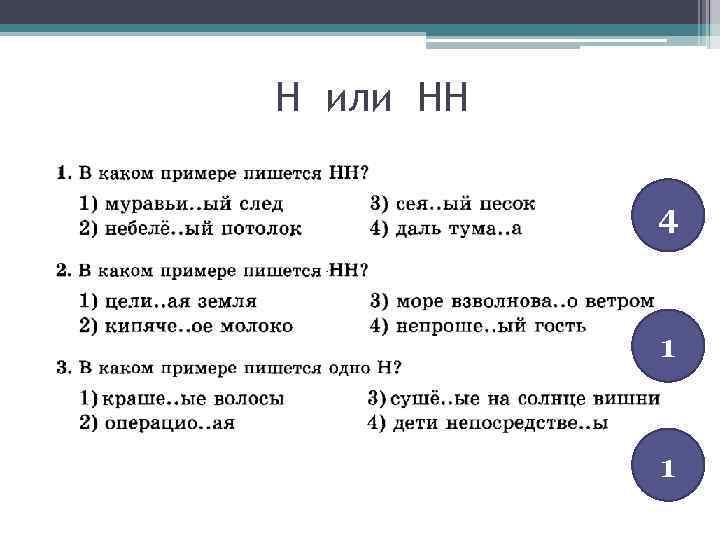 Н или НН

1. В каком примере пишется НН?

1) муравьи..ый след
2) небелё..ый потолок
3) сея..ый песок
4) даль тума..а

4

2. В каком примере пишется НН?

1) цели..ая земля
2) кипяче..ое молоко
3) море взволнова..о ветром
4) непроше..ый гость

1

3. В каком примере пишется одно Н?

1) краше..ые волосы
2) операцио..ая
3) сушё..ые на солнце вишни
4) дети непосредстве..ы

1